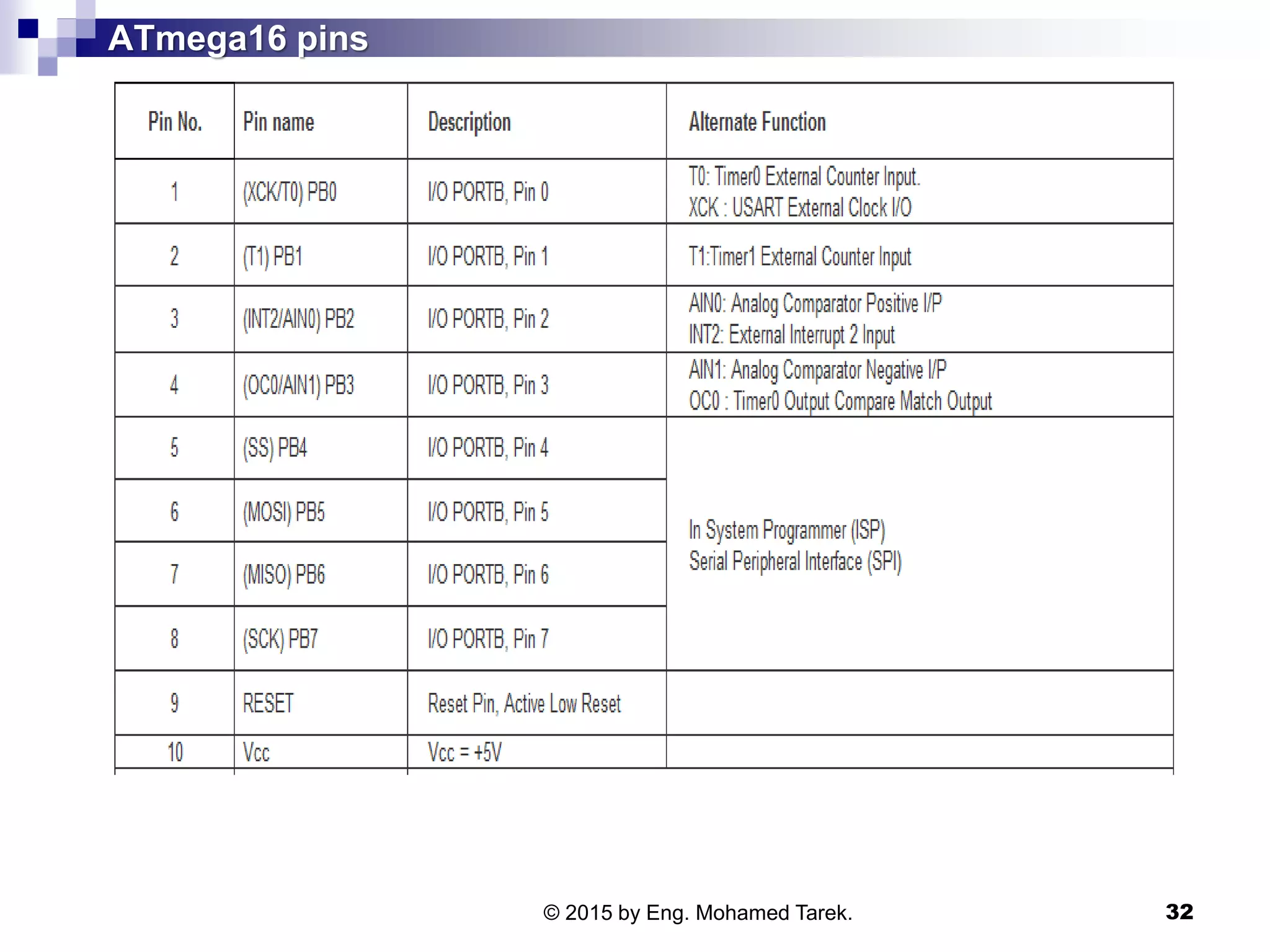 ATmega16 pins

| Pin No. | Pin name | Description | Alternate Function |
|---|---|---|---|
| 1 | (XCK/T0) PB0 | I/O PORTB, Pin 0 | T0: Timer0 External Counter Input. XCK : USART External Clock I/O |
| 2 | (T1) PB1 | I/O PORTB, Pin 1 | T1:Timer1 External Counter Input |
| 3 | (INT2/AIN0) PB2 | I/O PORTB, Pin 2 | AIN0: Analog Comparator Positive I/P INT2: External Interrupt 2 Input |
| 4 | (OC0/AIN1) PB3 | I/O PORTB, Pin 3 | AIN1: Analog Comparator Negative I/P OC0 : Timer0 Output Compare Match Output |
| 5 | (SS) PB4 | I/O PORTB, Pin 4 | In System Programmer (ISP) Serial Peripheral Interface (SPI) |
| 6 | (MOSI) PB5 | I/O PORTB, Pin 5 | |
| 7 | (MISO) PB6 | I/O PORTB, Pin 6 | |
| 8 | (SCK) PB7 | I/O PORTB, Pin 7 | |
| 9 | RESET | Reset Pin, Active Low Reset | |
| 10 | Vcc | Vcc = +5V | |

© 2015 by Eng. Mohamed Tarek.

32